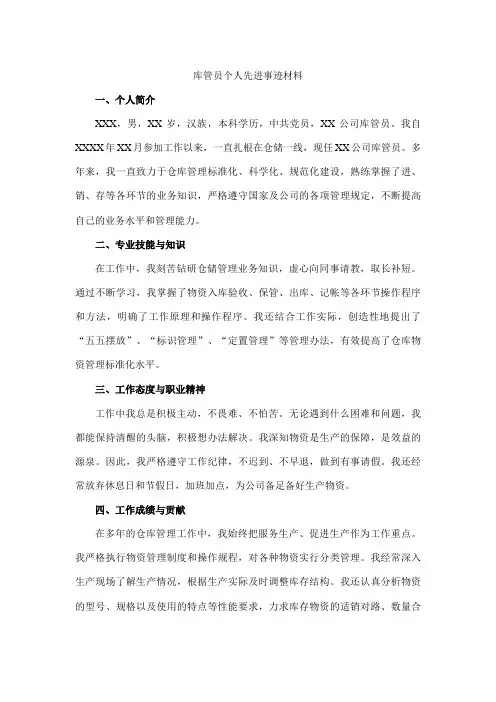 库管员个人先进事迹材料

一、个人简介

XXX，男，XX 岁，汉族，本科学历，中共党员，XX 公司库管员。我自 XXXX 年 XX 月参加工作以来，一直扎根在仓储一线，现任 XX 公司库管员。多年来，我一直致力于仓库管理标准化、科学化、规范化建设，熟练掌握了进、销、存等各环节的业务知识，严格遵守国家及公司的各项管理规定，不断提高自己的业务水平和管理能力。

二、专业技能与知识

在工作中，我刻苦钻研仓储管理业务知识，虚心向同事请教，取长补短。通过不断学习，我掌握了物资入库验收、保管、出库、记帐等各环节操作程序和方法，明确了工作原理和操作程序。我还结合工作实际，创造性地提出了“五五摆放”、“标识管理”、“定置管理”等管理办法，有效提高了仓库物资管理标准化水平。

三、工作态度与职业精神

工作中我总是积极主动，不畏难、不怕苦。无论遇到什么困难和问题，我都能保持清醒的头脑，积极想办法解决。我深知物资是生产的保障，是效益的源泉。因此，我严格遵守工作纪律，不迟到、不早退，做到有事请假。我还经常放弃休息日和节假日，加班加点，为公司备足备好生产物资。

四、工作成绩与贡献

在多年的仓库管理工作中，我始终把服务生产、促进生产作为工作重点。我严格执行物资管理制度和操作规程，对各种物资实行分类管理。我经常深入生产现场了解生产情况，根据生产实际及时调整库存结构。我还认真分析物资的型号、规格以及使用的特点等性能要求，力求库存物资的适销对路、数量合